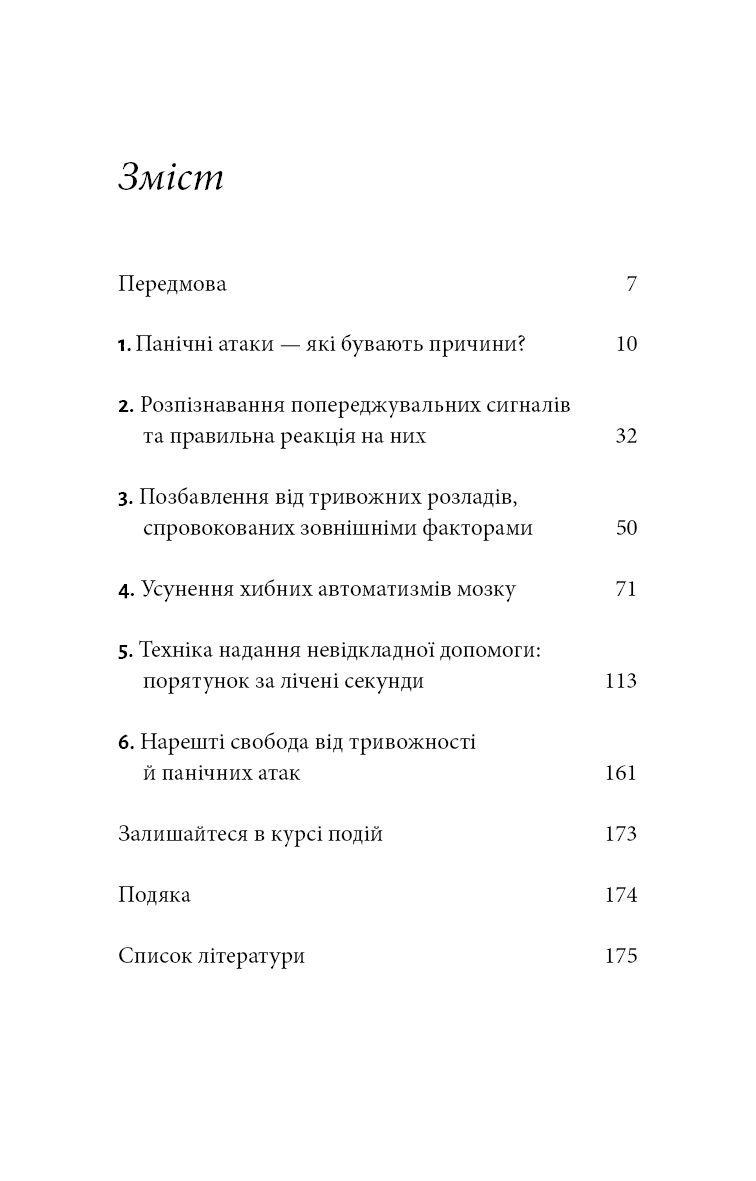 Зміст

Передмова 7

1. Панічні атаки — які бувають причини? 10

2. Розпізнавання попереджувальних сигналів та правильна реакція на них 32

3. Позбавлення від тривожних розладів, спровокованих зовнішніми факторами 50

4. Усунення хибних автоматизмів мозку 71

5. Техніка надання невідкладної допомоги: порятунок за лічені секунди 113

6. Нарешті свобода від тривожності й панічних атак 161

Залишайтеся в курсі подій 173

Подяка 174

Список літератури 175